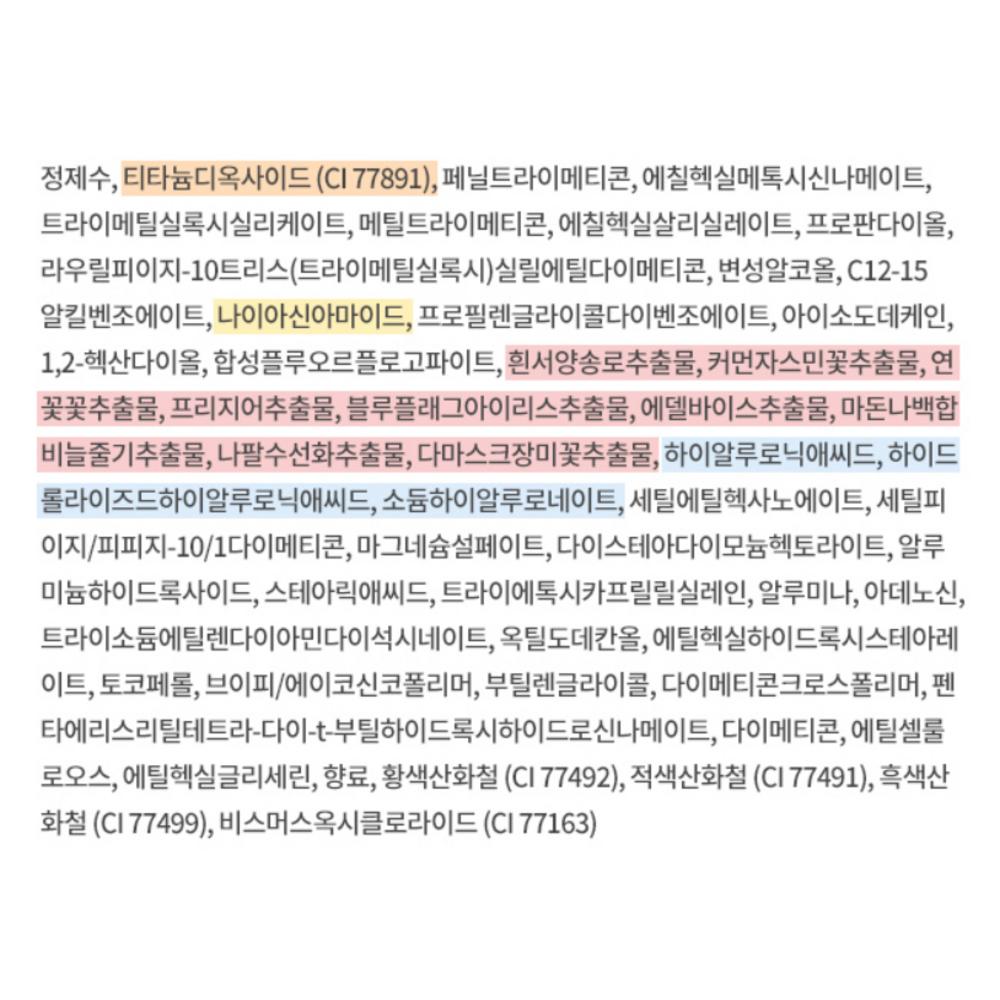 정제수, 티타늄디옥사이드 (CI 77891), 페닐트라이메티콘, 에칠헥실메톡시신나메이트, 트라이메틸실록시실리케이트, 메틸트라이메티콘, 에칠헥실살리실레이트, 프로판다이올, 라우릴피이지-10트리스(트라이메틸실록시)실릴에틸다이메티콘, 변성알코올, C12-15 알킬벤조에이트, 나이아신아마이드, 프로필렌글라이콜다이벤조에이트, 아이소도데케인, 1,2-헥산다이올, 합성플루오르플로고파이트, 흰서양송로추출물, 커먼자스민꽃추출물, 연꽃꽃추출물, 프리지어추출물, 블루플래그아이리스추출물, 에델바이스추출물, 마돈나백합비늘줄기추출물, 나팔수선화추출물, 다마스크장미꽃추출물, 하이알루로닉애씨드, 하이드롤라이즈드하이알루로닉애씨드, 소듐하이알루로네이트, 세틸에틸헥사노에이트, 세틸피이지/피피지-10/1다이메티콘, 마그네슘설페이트, 다이스테아다이모늄헥토라이트, 알루미늄하이드록사이드, 스테아릭애씨드, 트라이에톡시카프릴릴실레인, 알루미나, 아데노신, 트라이소듐에틸렌다이아민다이석시네이트, 옥틸도데칸올, 에틸헥실하이드록시스테아레이트, 토코페롤, 브이피/에이코신코폴리머, 부틸렌글라이콜, 다이메티콘크로스폴리머, 펜타에리스리틸테트라-다이-t-부틸하이드록시하이드로신나메이트, 다이메티콘, 에틸셀룰로오스, 에틸헥실글리세린, 향료, 황색산화철 (CI 77492), 적색산화철 (CI 77491), 흑색산화철 (CI 77499), 비스머스옥시클로라이드 (CI 77163)